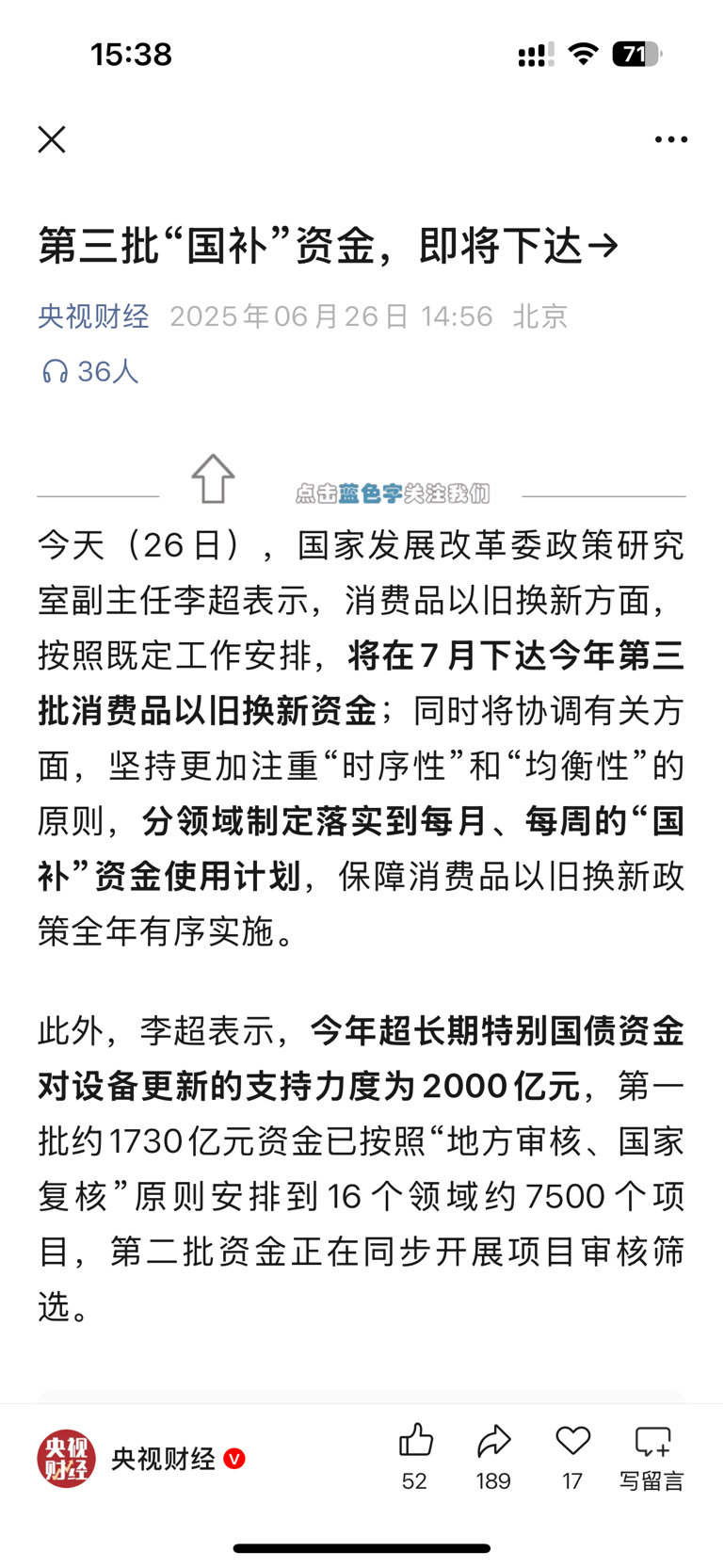 15:38

71

第三批“国补”资金，即将下达→

央视财经 2025年06月26日 14:56 北京

36人

点击蓝色字关注我们

今天（26日），国家发展改革委政策研究室副主任李超表示，消费品以旧换新方面，按照既定工作安排，将在7月下达今年第三批消费品以旧换新资金；同时将协调有关方面，坚持更加注重“时序性”和“均衡性”的原则，分领域制定落实到每月、每周的“国补”资金使用计划，保障消费品以旧换新政策全年有序实施。

此外，李超表示，今年超长期特别国债资金对设备更新的支持力度为2000亿元，第一批约1730亿元资金已按照“地方审核、国家复核”原则安排到16个领域约7500个项目，第二批资金正在同步开展项目审核筛选。

央视财经

央视财经

52 189 17 写留言